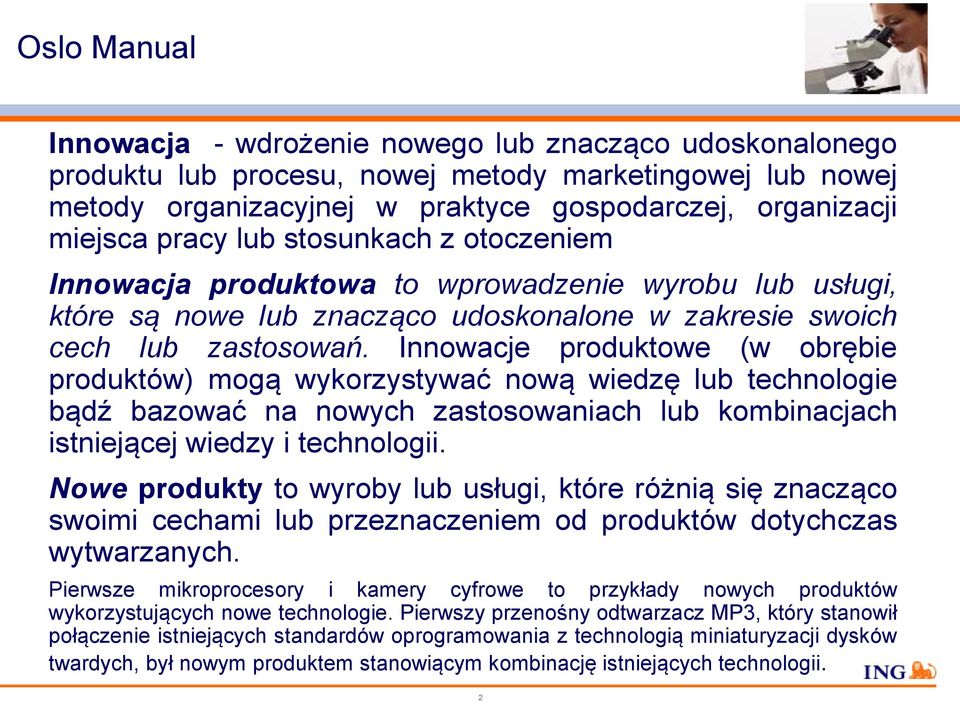 Oslo Manual

Innowacja - wdrożenie nowego lub znacząco udoskonalonego produktu lub procesu, nowej metody marketingowej lub nowej metody organizacyjnej w praktyce gospodarczej, organizacji miejsca pracy lub stosunkach z otoczeniem

Innowacja produktowa to wprowadzenie wyrobu lub usługi, które są nowe lub znacząco udoskonalone w zakresie swoich cech lub zastosowań. Innowacje produktowe (w obrębie produktów) mogą wykorzystywać nową wiedzę lub technologie bądź bazować na nowych zastosowaniach lub kombinacjach istniejącej wiedzy i technologii.

Nowe produkty to wyroby lub usługi, które różnią się znacząco swoimi cechami lub przeznaczeniem od produktów dotychczas wytwarzanych.

Pierwsze mikroprocesory i kamery cyfrowe to przykłady nowych produktów wykorzystujących nowe technologie. Pierwszy przenośny odtwarzacz MP3, który stanowił połączenie istniejących standardów oprogramowania z technologią miniaturyzacji dysków twardych, był nowym produktem stanowiącym kombinację istniejących technologii.

ING

2